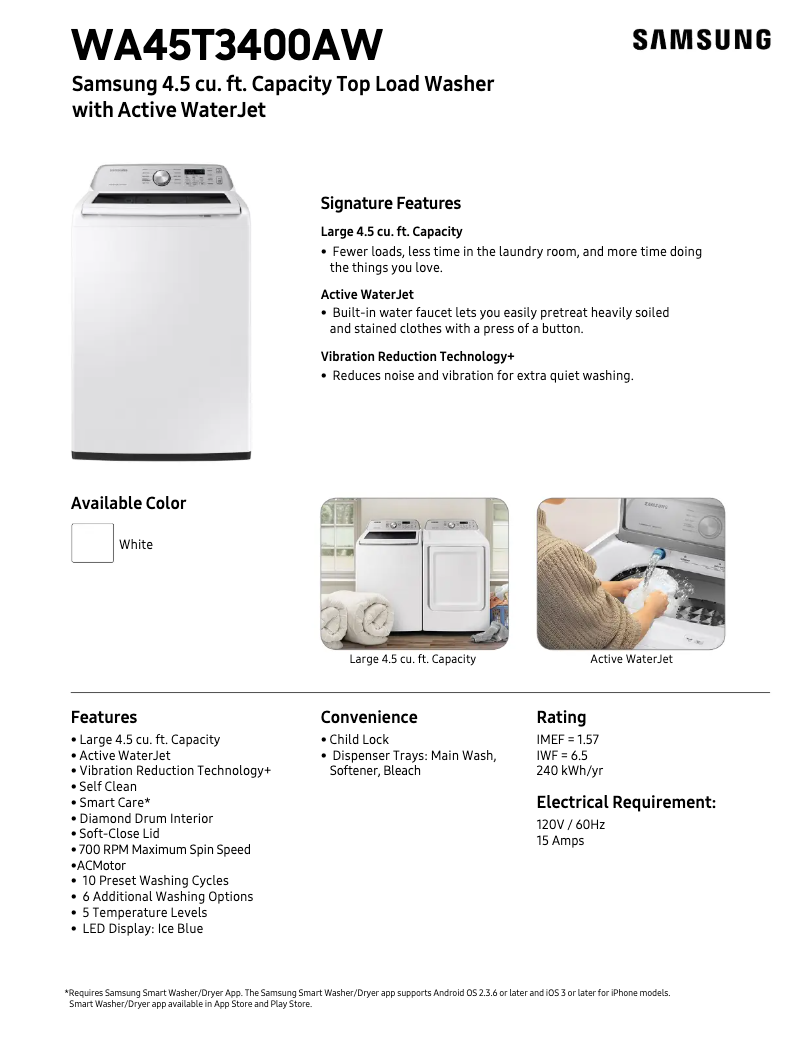 WA45T3400AW

SAMSUNG

Samsung 4.5 cu. ft. Capacity Top Load Washer with Active WaterJet

Signature Features

Large 4.5 cu. ft. Capacity
• Fewer loads, less time in the laundry room, and more time doing the things you love.

Active WaterJet
• Built-in water faucet lets you easily pretreat heavily soiled and stained clothes with a press of a button.

Vibration Reduction Technology+
• Reduces noise and vibration for extra quiet washing.

Available Color

White

Large 4.5 cu. ft. Capacity

Active WaterJet

Features
• Large 4.5 cu. ft. Capacity
• Active WaterJet
• Vibration Reduction Technology+
• Self Clean
• Smart Care*
• Diamond Drum Interior
• Soft-Close Lid
• 700 RPM Maximum Spin Speed
•ACMotor
• 10 Preset Washing Cycles
• 6 Additional Washing Options
• 5 Temperature Levels
• LED Display: Ice Blue

Convenience
• Child Lock
• Dispenser Trays: Main Wash, Softener, Bleach

Rating
IMEF = 1.57
IWF = 6.5
240 kWh/yr

Electrical Requirement:
120V / 60Hz
15 Amps

*Requires Samsung Smart Washer/Dryer App. The Samsung Smart Washer/Dryer app supports Android OS 2.3.6 or later and iOS 3 or later for iPhone models. Smart Washer/Dryer app available in App Store and Play Store.